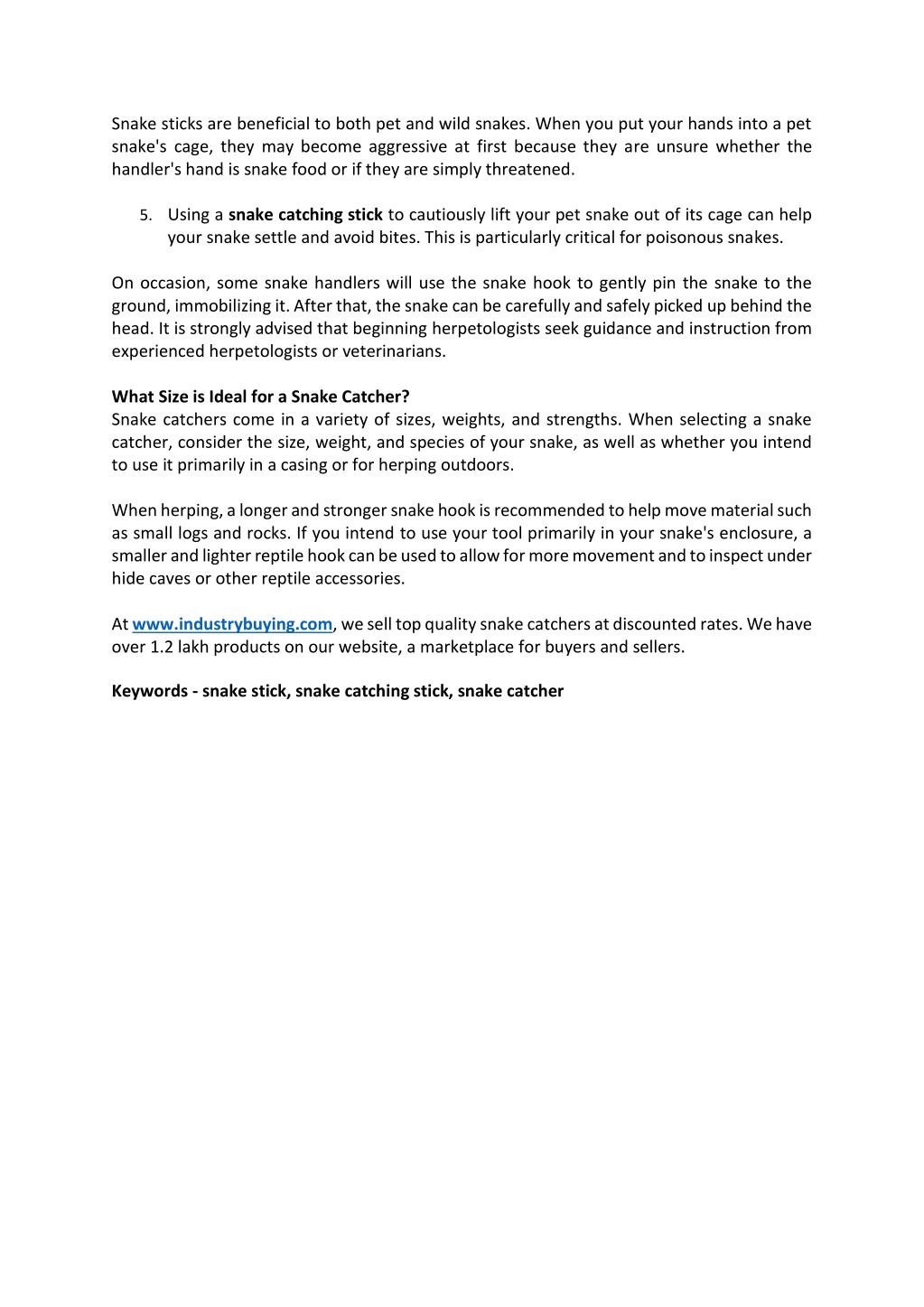 Snake sticks are beneficial to both pet and wild snakes. When you put your hands into a pet snake's cage, they may become aggressive at first because they are unsure whether the handler's hand is snake food or if they are simply threatened.

5. Using a snake catching stick to cautiously lift your pet snake out of its cage can help your snake settle and avoid bites. This is particularly critical for poisonous snakes.

On occasion, some snake handlers will use the snake hook to gently pin the snake to the ground, immobilizing it. After that, the snake can be carefully and safely picked up behind the head. It is strongly advised that beginning herpetologists seek guidance and instruction from experienced herpetologists or veterinarians.

What Size is Ideal for a Snake Catcher?
Snake catchers come in a variety of sizes, weights, and strengths. When selecting a snake catcher, consider the size, weight, and species of your snake, as well as whether you intend to use it primarily in a casing or for herping outdoors.

When herping, a longer and stronger snake hook is recommended to help move material such as small logs and rocks. If you intend to use your tool primarily in your snake's enclosure, a smaller and lighter reptile hook can be used to allow for more movement and to inspect under hide caves or other reptile accessories.

At www.industrybuying.com, we sell top quality snake catchers at discounted rates. We have over 1.2 lakh products on our website, a marketplace for buyers and sellers.

Keywords - snake stick, snake catching stick, snake catcher